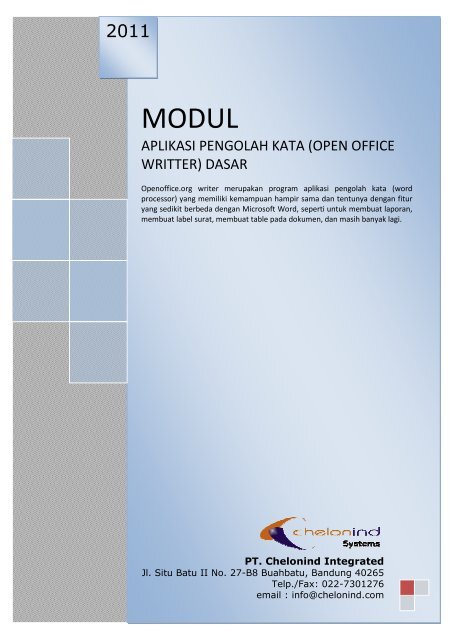 2011

MODUL

APLIKASI PENGOLAH KATA (OPEN OFFICE WRITTER) DASAR

Openoffice.org writer merupakan program aplikasi pengolah kata (word processor) yang memiliki kemampuan hampir sama dan tentunya dengan fitur yang sedikit berbeda dengan Microsoft Word, seperti untuk membuat laporan, membuat label surat, membuat table pada dokumen, dan masih banyak lagi.

chelonind
Systems

PT. Chelonind Integrated
Jl. Situ Batu II No. 27-B8 Buahbatu, Bandung 40265
Telp./Fax: 022-7301276
email : info@chelonind.com